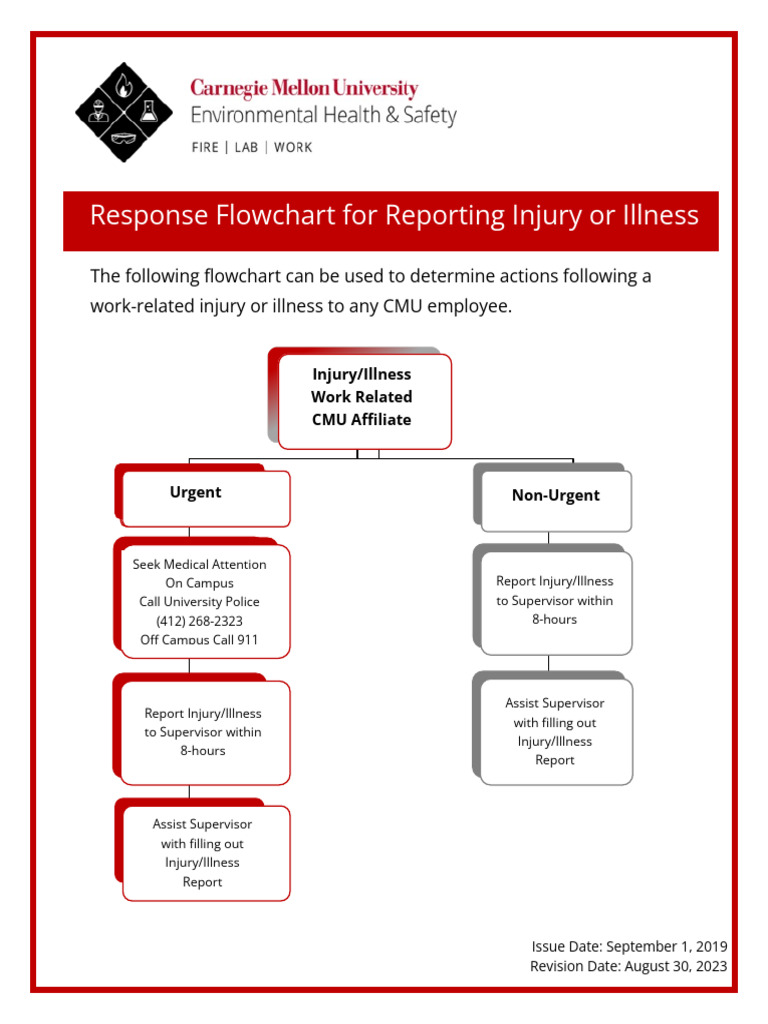 Carnegie Mellon University
Environmental Health & Safety
FIRE | LAB | WORK

Response Flowchart for Reporting Injury or Illness

The following flowchart can be used to determine actions following a work-related injury or illness to any CMU employee.

Injury/Illness
Work Related
CMU Affiliate

Urgent

Seek Medical Attention
On Campus
Call University Police
(412) 268-2323
Off Campus Call 911

Report Injury/Illness to Supervisor within 8-hours

Assist Supervisor with filling out Injury/Illness Report

Non-Urgent

Report Injury/Illness to Supervisor within 8-hours

Assist Supervisor with filling out Injury/Illness Report

Issue Date: September 1, 2019
Revision Date: August 30, 2023